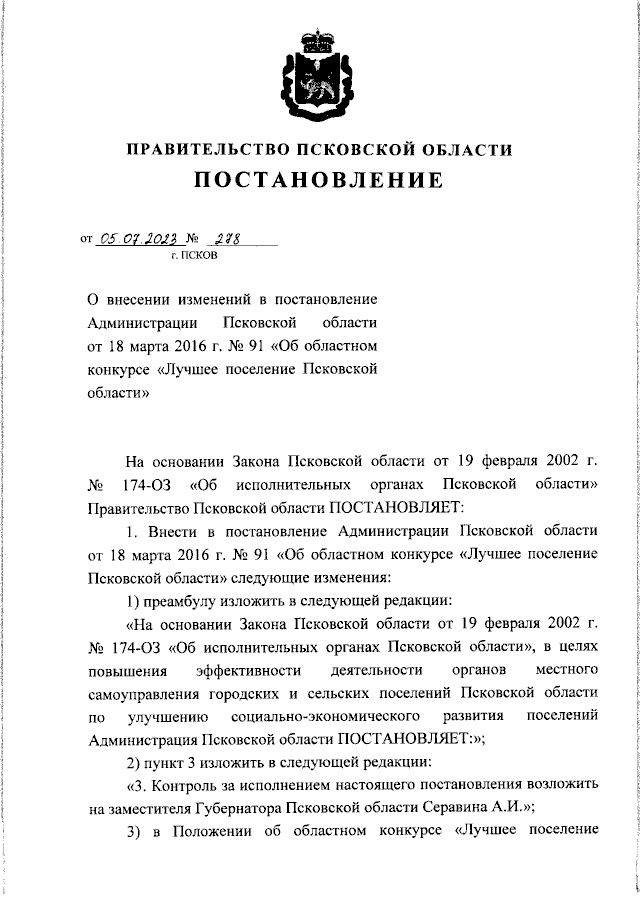 ПРАВИТЕЛЬСТВО ПСКОВСКОЙ ОБЛАСТИ
ПОСТАНОВЛЕНИЕ

от 05.07.2023 № 278
г. ПСКОВ

О внесении изменений в постановление Администрации Псковской области от 18 марта 2016 г. № 91 «Об областном конкурсе «Лучшее поселение Псковской области»

На основании Закона Псковской области от 19 февраля 2002 г. № 174-ОЗ «Об исполнительных органах Псковской области» Правительство Псковской области ПОСТАНОВЛЯЕТ:

1. Внести в постановление Администрации Псковской области от 18 марта 2016 г. № 91 «Об областном конкурсе «Лучшее поселение Псковской области» следующие изменения:

1) преамбулу изложить в следующей редакции:

«На основании Закона Псковской области от 19 февраля 2002 г. № 174-ОЗ «Об исполнительных органах Псковской области», в целях повышения эффективности деятельности органов местного самоуправления городских и сельских поселений Псковской области по улучшению социально-экономического развития поселений Администрация Псковской области ПОСТАНОВЛЯЕТ:»;

2) пункт 3 изложить в следующей редакции:

«3. Контроль за исполнением настоящего постановления возложить на заместителя Губернатора Псковской области Серавина А.И.»;

3) в Положении об областном конкурсе «Лучшее поселение